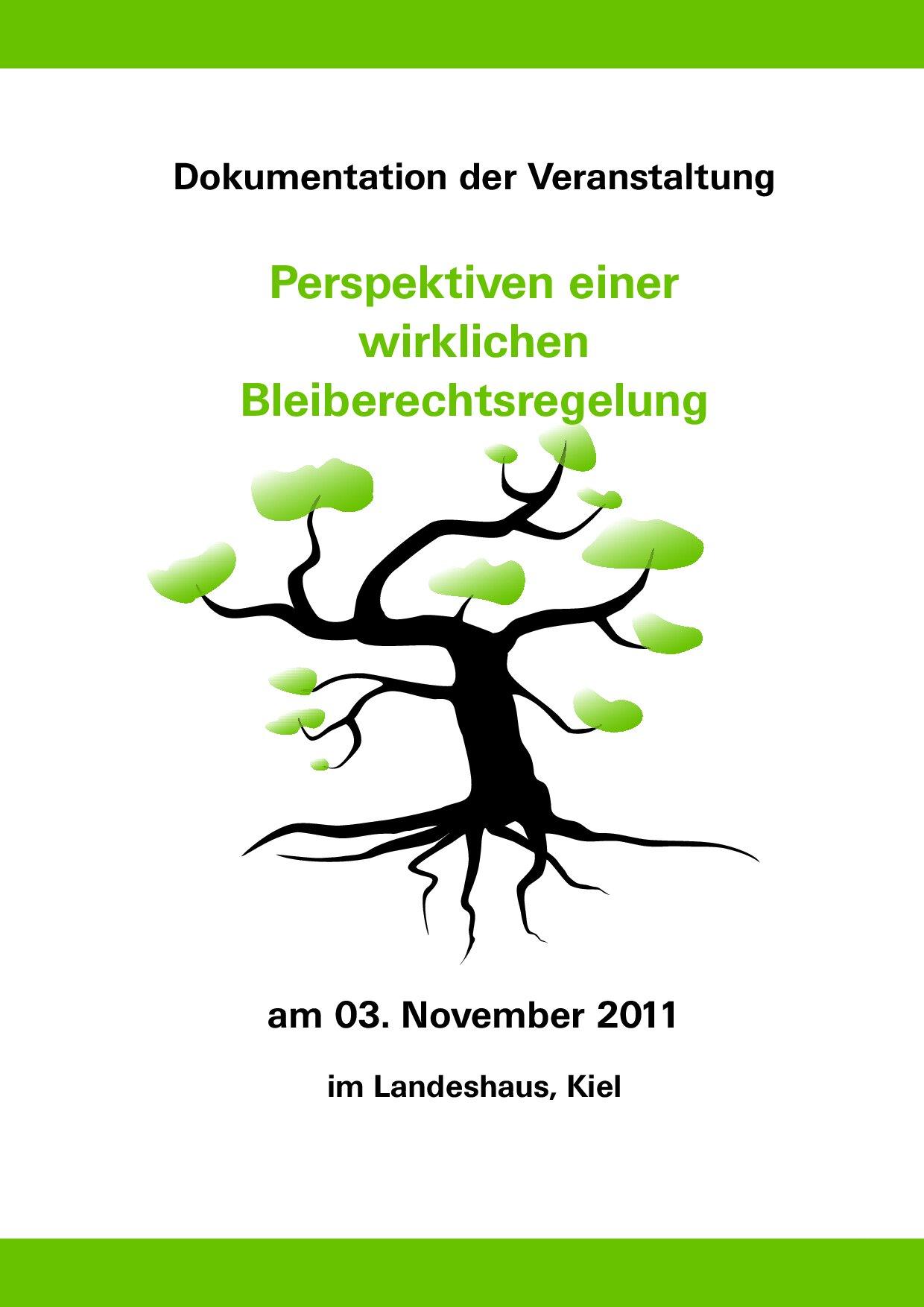 Dokumentation der Veranstaltung

Perspektiven einer wirklichen Bleiberechtsregelung

am 03. November 2011

im Landeshaus, Kiel